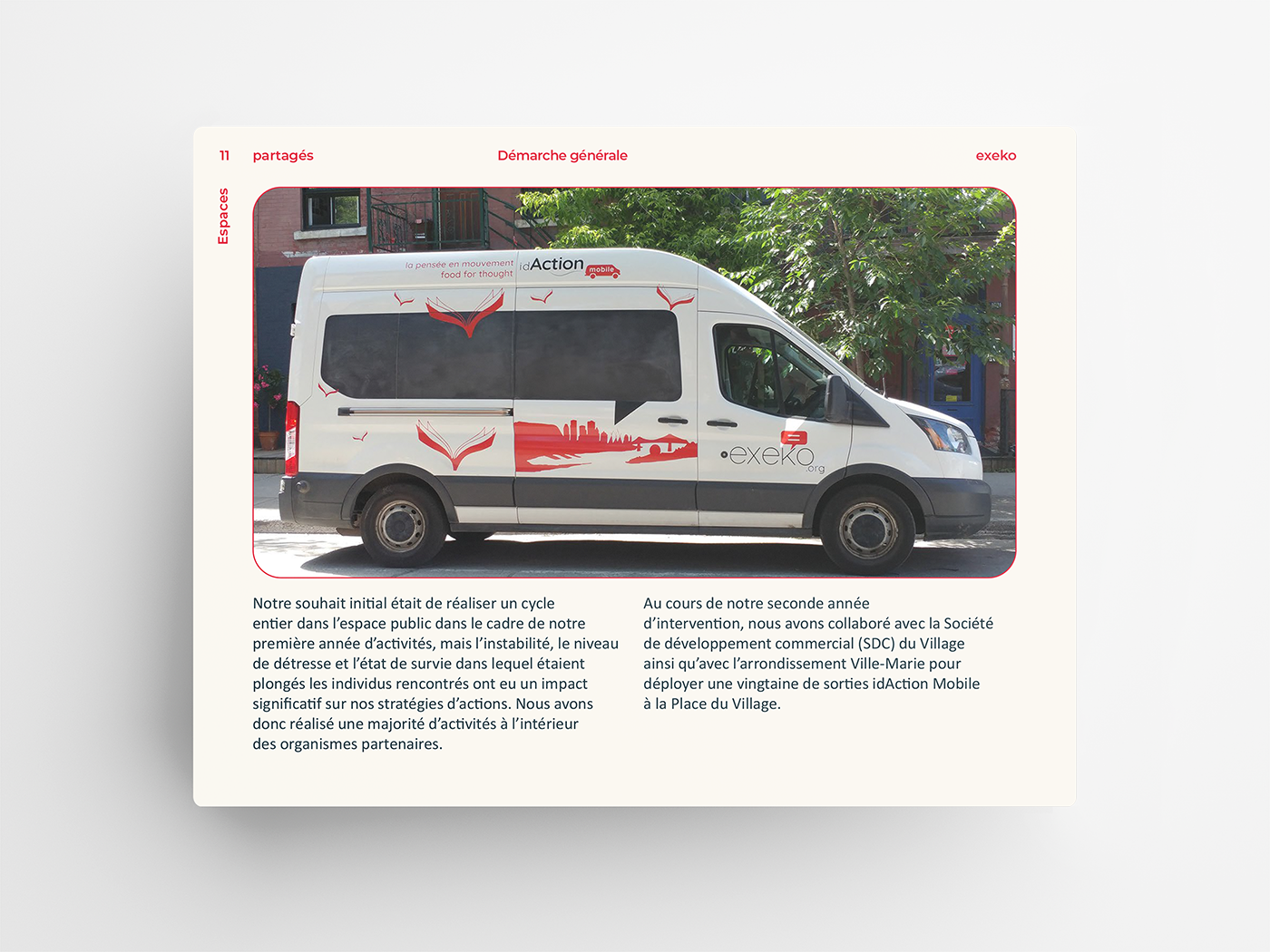 11 Espaces partagés Démarche générale exeko

la pensée en mouvement
food for thought
idAction mobile

exeko .org

Notre souhait initial était de réaliser un cycle entier dans l'espace public dans le cadre de notre première année d'activités, mais l'instabilité, le niveau de détresse et l'état de survie dans lequel étaient plongés les individus rencontrés ont eu un impact significatif sur nos stratégies d'actions. Nous avons donc réalisé une majorité d'activités à l'intérieur des organismes partenaires.

Au cours de notre seconde année d'intervention, nous avons collaboré avec la Société de développement commercial (SDC) du Village ainsi qu'avec l'arrondissement Ville-Marie pour déployer une vingtaine de sorties idAction Mobile à la Place du Village.